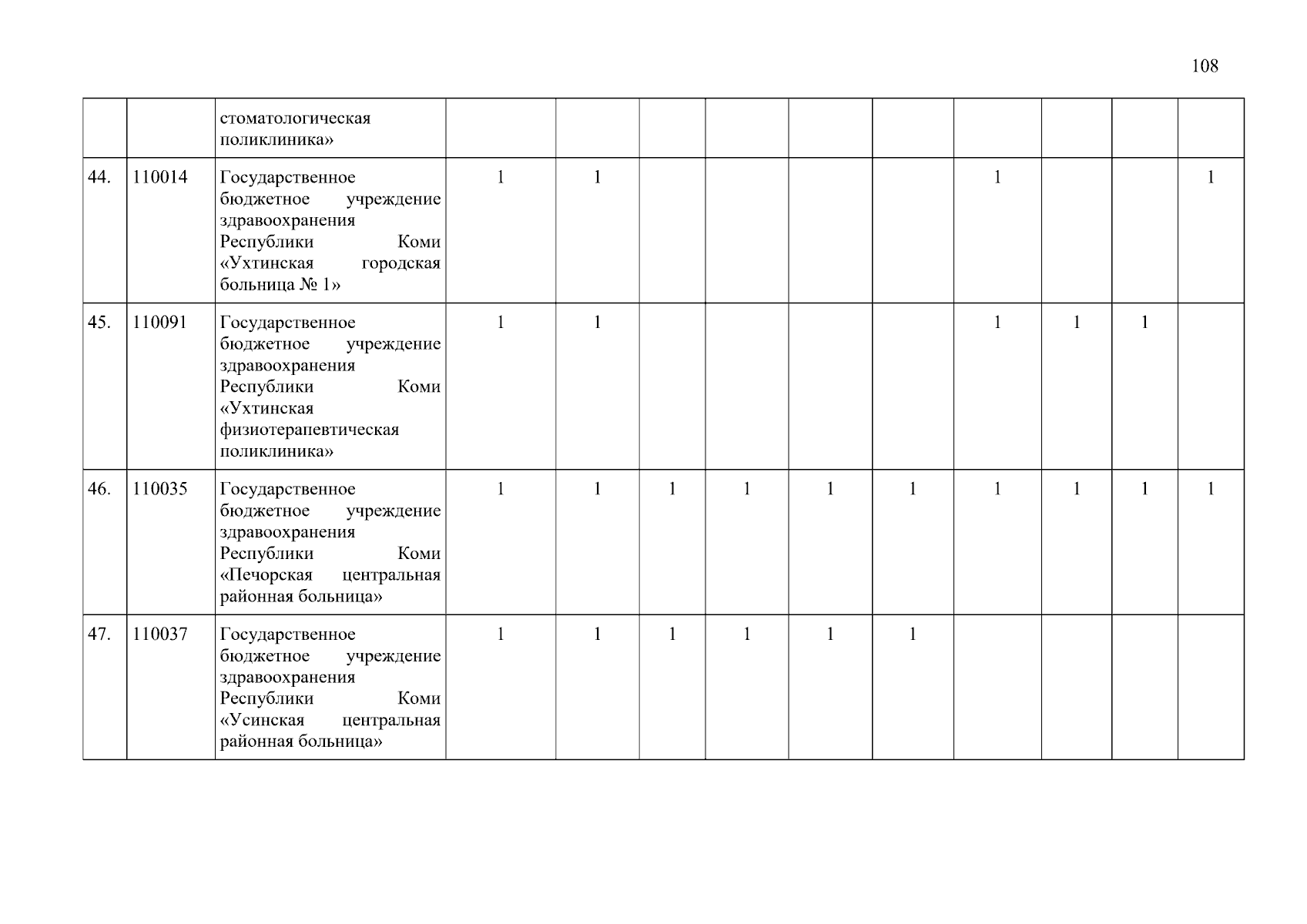 108

|  |  |  |  |  |  |  |  |  |  |  |  |  |
|---|---|---|---|---|---|---|---|---|---|---|---|---|
|  |  | стоматологическая поликлиника» |  |  |  |  |  |  |  |  |  |  |
| 44. | 110014 | Государственное бюджетное учреждение здравоохранения Республики Коми «Ухтинская городская больница № 1» | 1 | 1 |  |  |  |  | 1 |  |  | 1 |
| 45. | 110091 | Государственное бюджетное учреждение здравоохранения Республики Коми «Ухтинская физиотерапевтическая поликлиника» | 1 | 1 |  |  |  |  | 1 | 1 | 1 |  |
| 46. | 110035 | Государственное бюджетное учреждение здравоохранения Республики Коми «Печорская центральная районная больница» | 1 | 1 | 1 | 1 | 1 | 1 | 1 | 1 | 1 | 1 |
| 47. | 110037 | Государственное бюджетное учреждение здравоохранения Республики Коми «Усинская центральная районная больница» | 1 | 1 | 1 | 1 | 1 | 1 |  |  |  |  |